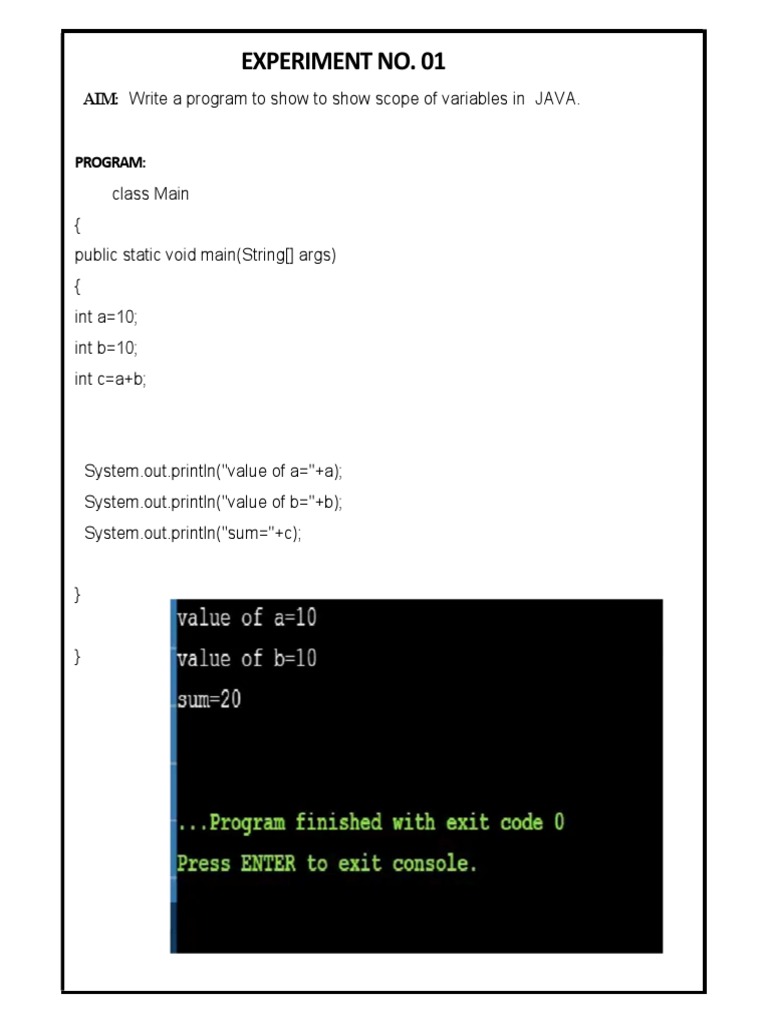 EXPERIMENT NO. 01

AIM: Write a program to show to show scope of variables in JAVA.

PROGRAM:

class Main
{
public static void main(String[] args)
{
int a=10;
int b=10;
int c=a+b;

System.out.println("value of a="+a);
System.out.println("value of b="+b);
System.out.println("sum="+c);

}

}

value of a=10
value of b=10
sum=20

...Program finished with exit code 0
Press ENTER to exit console.